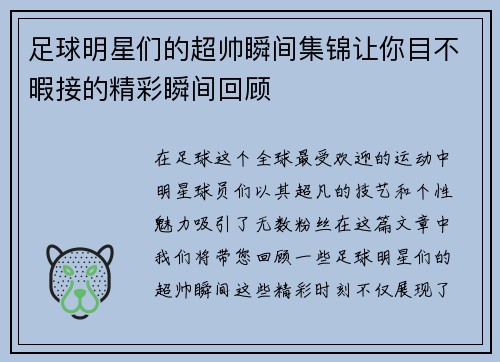 足球明星们的超帅瞬间集锦让你目不暇接的精彩瞬间回顾

在足球这个全球最受欢迎的运动中明星球员们以其超凡的技艺和个性魅力吸引了无数粉丝在这篇文章中我们将带您回顾一些足球明星们的超帅瞬间这些精彩时刻不仅展现了